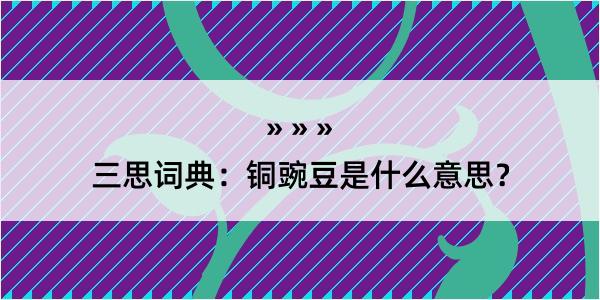 » » »

三思词典：铜豌豆是什么意思？